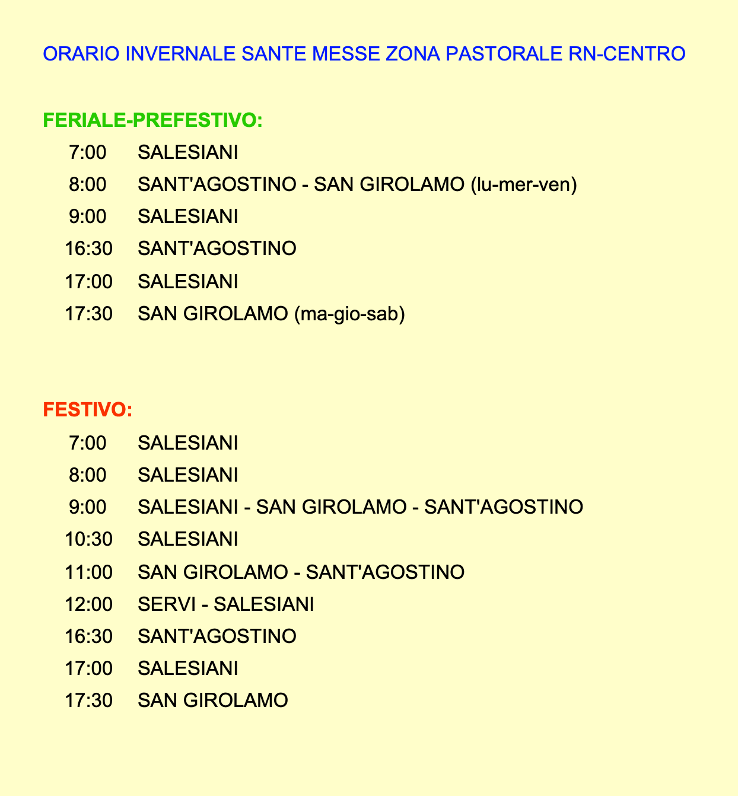 ORARIO INVERNALE SANTE MESSE ZONA PASTORALE RN-CENTRO

FERIALE-PREFESTIVO:

7:00 SALESIANI
8:00 SANT'AGOSTINO - SAN GIROLAMO (lu-mer-ven)
9:00 SALESIANI
16:30 SANT'AGOSTINO
17:00 SALESIANI
17:30 SAN GIROLAMO (ma-gio-sab)

FESTIVO:

7:00 SALESIANI
8:00 SALESIANI
9:00 SALESIANI - SAN GIROLAMO - SANT'AGOSTINO
10:30 SALESIANI
11:00 SAN GIROLAMO - SANT'AGOSTINO
12:00 SERVI - SALESIANI
16:30 SANT'AGOSTINO
17:00 SALESIANI
17:30 SAN GIROLAMO